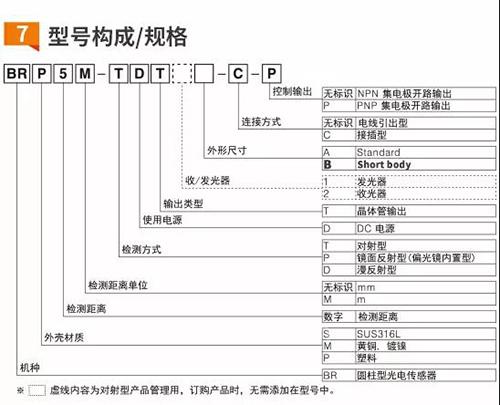 7 型号构成/规格

BR P 5 M - T D T - C - P

控制输出
| 无标识 | NPN 集电极开路输出 |
|---|---|
| P | PNP 集电极开路输出 |

连接方式
| 无标识 | 电线引出型 |
|---|---|
| C | 接插型 |

外形尺寸
| A | Standard |
|---|---|
| B | Short body |

收/发光器
| 1 | 发光器 |
|---|---|
| 2 | 收光器 |

输出类型
| T | 晶体管输出 |
|---|---|

使用电源
| D | DC 电源 |
|---|---|

检测方式
| T | 对射型 |
|---|---|
| P | 镜面反射型(偏光镜内置型) |
| D | 漫反射型 |

检测距离单位
| 无标识 | mm |
|---|---|
| M | m |

检测距离
| 数字 | 检测距离 |
|---|---|

外壳材质
| S | SUS316L |
|---|---|
| M | 黄铜, 镀镍 |
| P | 塑料 |

机种
| BR | 圆柱型光电传感器 |
|---|---|

※ 虚线内容为对射型产品管理用, 订购产品时, 无需添加在型号中。